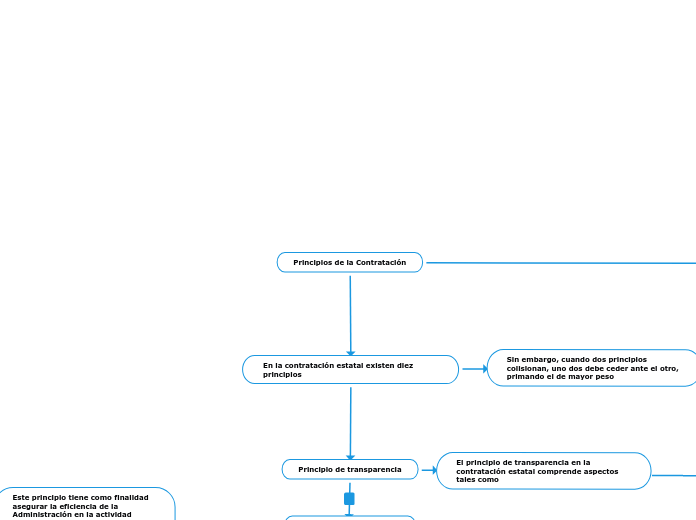 Principios de la Contratación

En la contratación estatal existen diez principios

Sin embargo, cuando dos principios colisionan, uno dos debe ceder ante el otro, primando el de mayor peso

Principio de transparencia

El principio de transparencia en la contratación estatal comprende aspectos tales como

Este principio tiene como finalidad asegurar la eficiencia de la Administración en la actividad